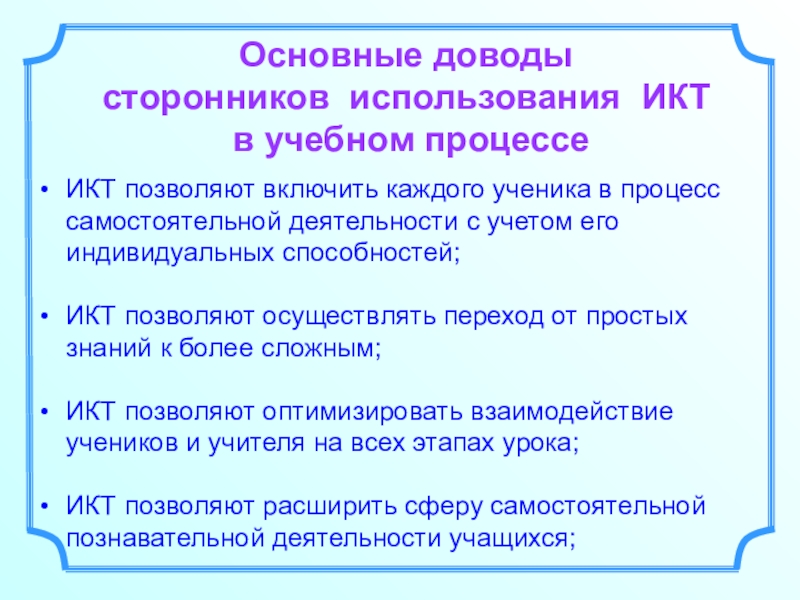 Основные доводы сторонников использования ИКТ в учебном процессе

• ИКТ позволяют включить каждого ученика в процесс самостоятельной деятельности с учетом его индивидуальных способностей;

• ИКТ позволяют осуществлять переход от простых знаний к более сложным;

• ИКТ позволяют оптимизировать взаимодействие учеников и учителя на всех этапах урока;

• ИКТ позволяют расширить сферу самостоятельной познавательной деятельности учащихся;